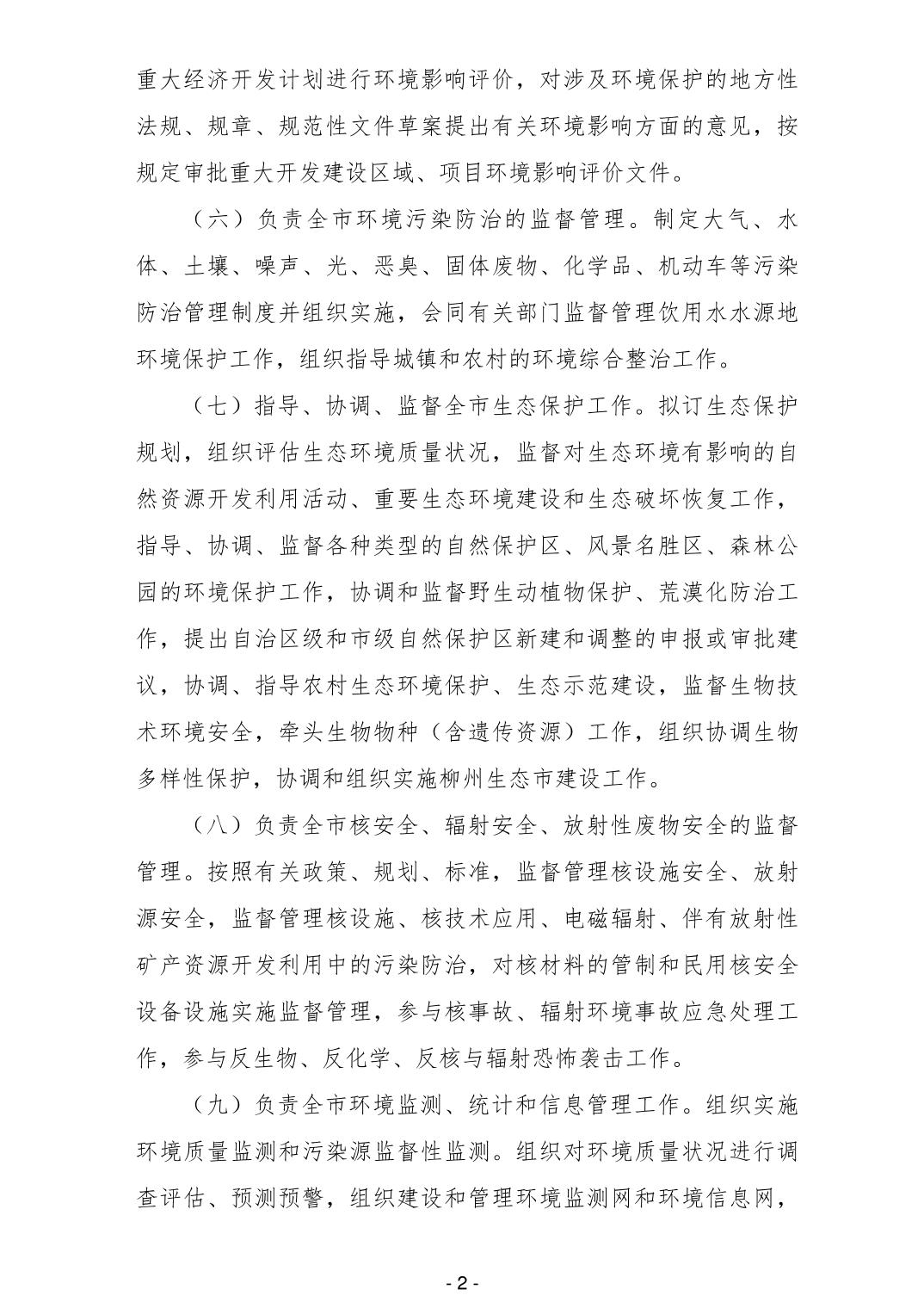 重大经济开发计划进行环境影响评价，对涉及环境保护的地方性法规、规章、规范性文件草案提出有关环境影响方面的意见，按规定审批重大开发建设区域、项目环境影响评价文件。

（六）负责全市环境污染防治的监督管理。制定大气、水体、土壤、噪声、光、恶臭、固体废物、化学品、机动车等污染防治管理制度并组织实施，会同有关部门监督管理饮用水水源地环境保护工作，组织指导城镇和农村的环境综合整治工作。

（七）指导、协调、监督全市生态保护工作。拟订生态保护规划，组织评估生态环境质量状况，监督对生态环境有影响的自然资源开发利用活动、重要生态环境建设和生态破坏恢复工作，指导、协调、监督各种类型的自然保护区、风景名胜区、森林公园的环境保护工作，协调和监督野生动植物保护、荒漠化防治工作，提出自治区级和市级自然保护区新建和调整的申报或审批建议，协调、指导农村生态环境保护、生态示范建设，监督生物技术环境安全，牵头生物物种（含遗传资源）工作，组织协调生物多样性保护，协调和组织实施柳州生态市建设工作。

（八）负责全市核安全、辐射安全、放射性废物安全的监督管理。按照有关政策、规划、标准，监督管理核设施安全、放射源安全，监督管理核设施、核技术应用、电磁辐射、伴有放射性矿产资源开发利用中的污染防治，对核材料的管制和民用核安全设备设施实施监督管理，参与核事故、辐射环境事故应急处理工作，参与反生物、反化学、反核与辐射恐怖袭击工作。

（九）负责全市环境监测、统计和信息管理工作。组织实施环境质量监测和污染源监督性监测。组织对环境质量状况进行调查评估、预测预警，组织建设和管理环境监测网和环境信息网，

- 2 -